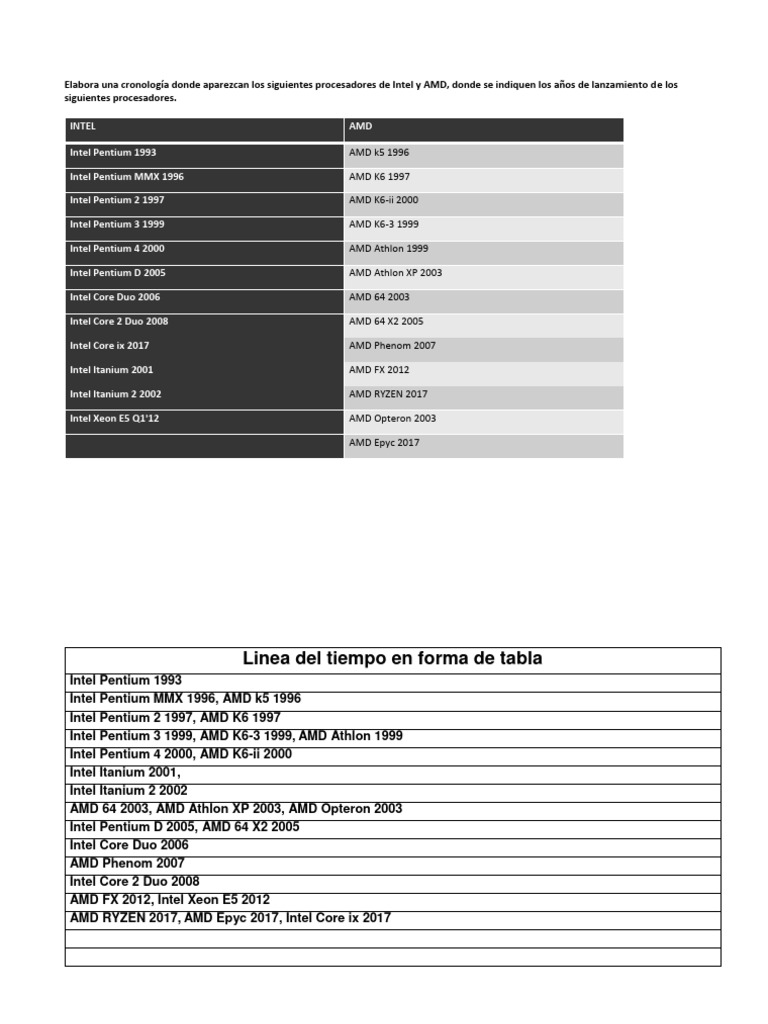 Elabora una cronología donde aparezcan los siguientes procesadores de Intel y AMD, donde se indiquen los años de lanzamiento de los siguientes procesadores.

| INTEL | AMD |
|---|---|
| Intel Pentium 1993 | AMD k5 1996 |
| Intel Pentium MMX 1996 | AMD K6 1997 |
| Intel Pentium 2 1997 | AMD K6-ii 2000 |
| Intel Pentium 3 1999 | AMD K6-3 1999 |
| Intel Pentium 4 2000 | AMD Athlon 1999 |
| Intel Pentium D 2005 | AMD Athlon XP 2003 |
| Intel Core Duo 2006 | AMD 64 2003 |
| Intel Core 2 Duo 2008 | AMD 64 X2 2005 |
| Intel Core ix 2017 | AMD Phenom 2007 |
| Intel Itanium 2001 | AMD FX 2012 |
| Intel Itanium 2 2002 | AMD RYZEN 2017 |
| Intel Xeon E5 Q1'12 | AMD Opteron 2003 |
| | AMD Epyc 2017 |

| Linea del tiempo en forma de tabla |
|---|
| Intel Pentium 1993 |
| Intel Pentium MMX 1996, AMD k5 1996 |
| Intel Pentium 2 1997, AMD K6 1997 |
| Intel Pentium 3 1999, AMD K6-3 1999, AMD Athlon 1999 |
| Intel Pentium 4 2000, AMD K6-ii 2000 |
| Intel Itanium 2001, |
| Intel Itanium 2 2002 |
| AMD 64 2003, AMD Athlon XP 2003, AMD Opteron 2003 |
| Intel Pentium D 2005, AMD 64 X2 2005 |
| Intel Core Duo 2006 |
| AMD Phenom 2007 |
| Intel Core 2 Duo 2008 |
| AMD FX 2012, Intel Xeon E5 2012 |
| AMD RYZEN 2017, AMD Epyc 2017, Intel Core ix 2017 |
| |
| |